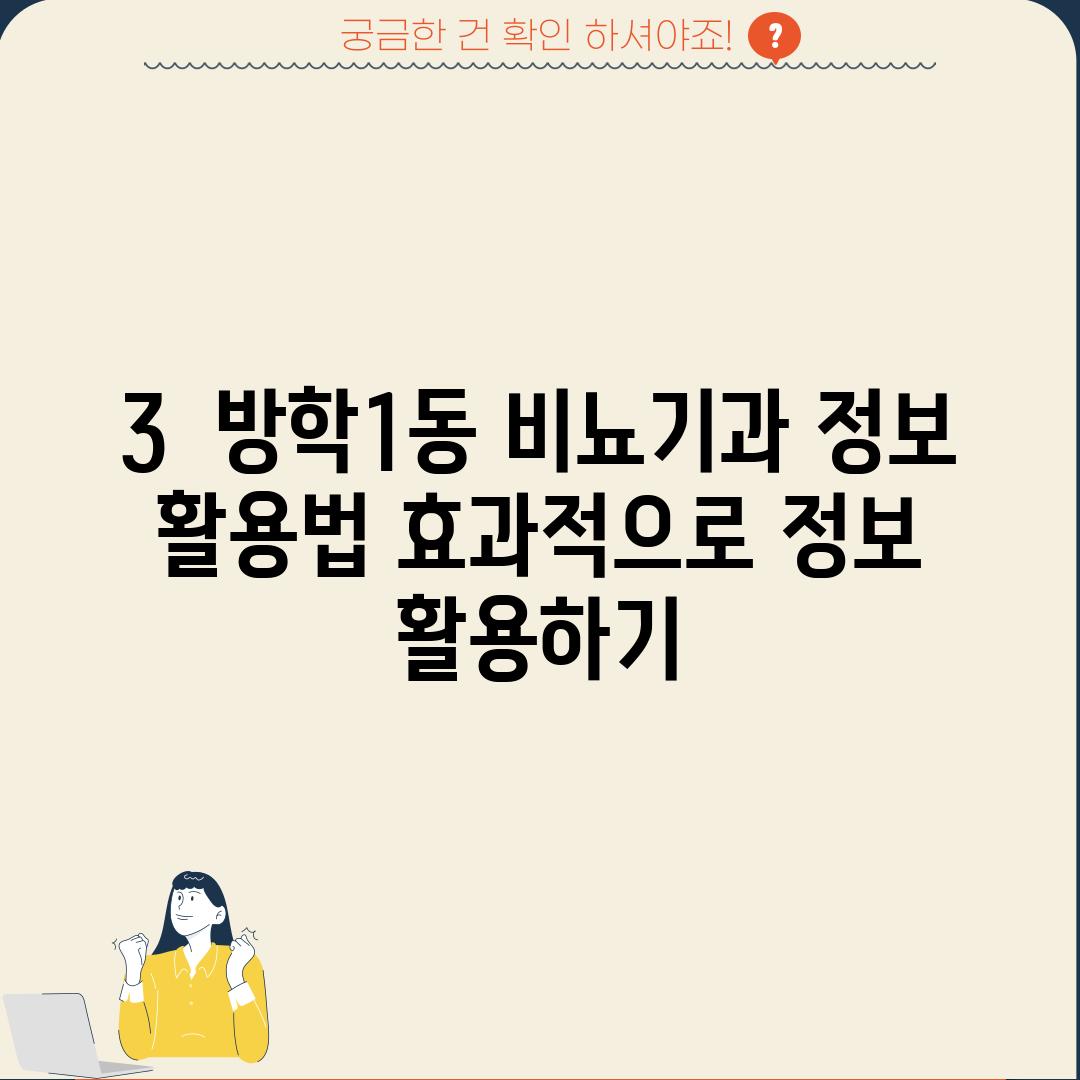 궁금한 건 확인 하셔야죠! ?

3 방학1동 비뇨기과 정보 활용법 효과적으로 정보 활용하기